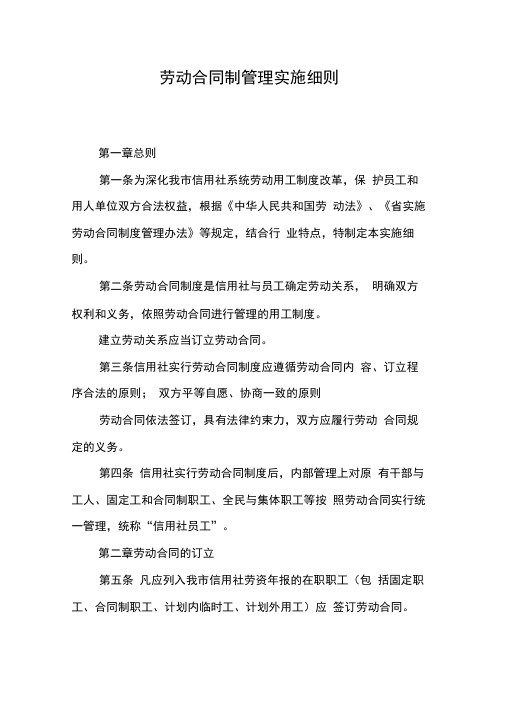 劳动合同制管理实施细则

第一章总则

第一条为深化我市信用社系统劳动用工制度改革，保 护员工和用人单位双方合法权益，根据《中华人民共和国劳 动法》、《省实施劳动合同制度管理办法》等规定，结合行 业特点，特制定本实施细则。

第二条劳动合同制度是信用社与员工确定劳动关系， 明确双方权利和义务，依照劳动合同进行管理的用工制度。

建立劳动关系应当订立劳动合同。

第三条信用社实行劳动合同制度应遵循劳动合同内 容、订立程序合法的原则； 双方平等自愿、协商一致的原则

劳动合同依法签订，具有法律约束力，双方应履行劳动 合同规定的义务。

第四条 信用社实行劳动合同制度后，内部管理上对原 有干部与工人、固定工和合同制职工、全民与集体职工等按 照劳动合同实行统一管理，统称“信用社员工”。

第二章劳动合同的订立

第五条 凡应列入我市信用社劳资年报的在职职工（包 括固定职工、合同制职工、计划内临时工、计划外用工）应 签订劳动合同。